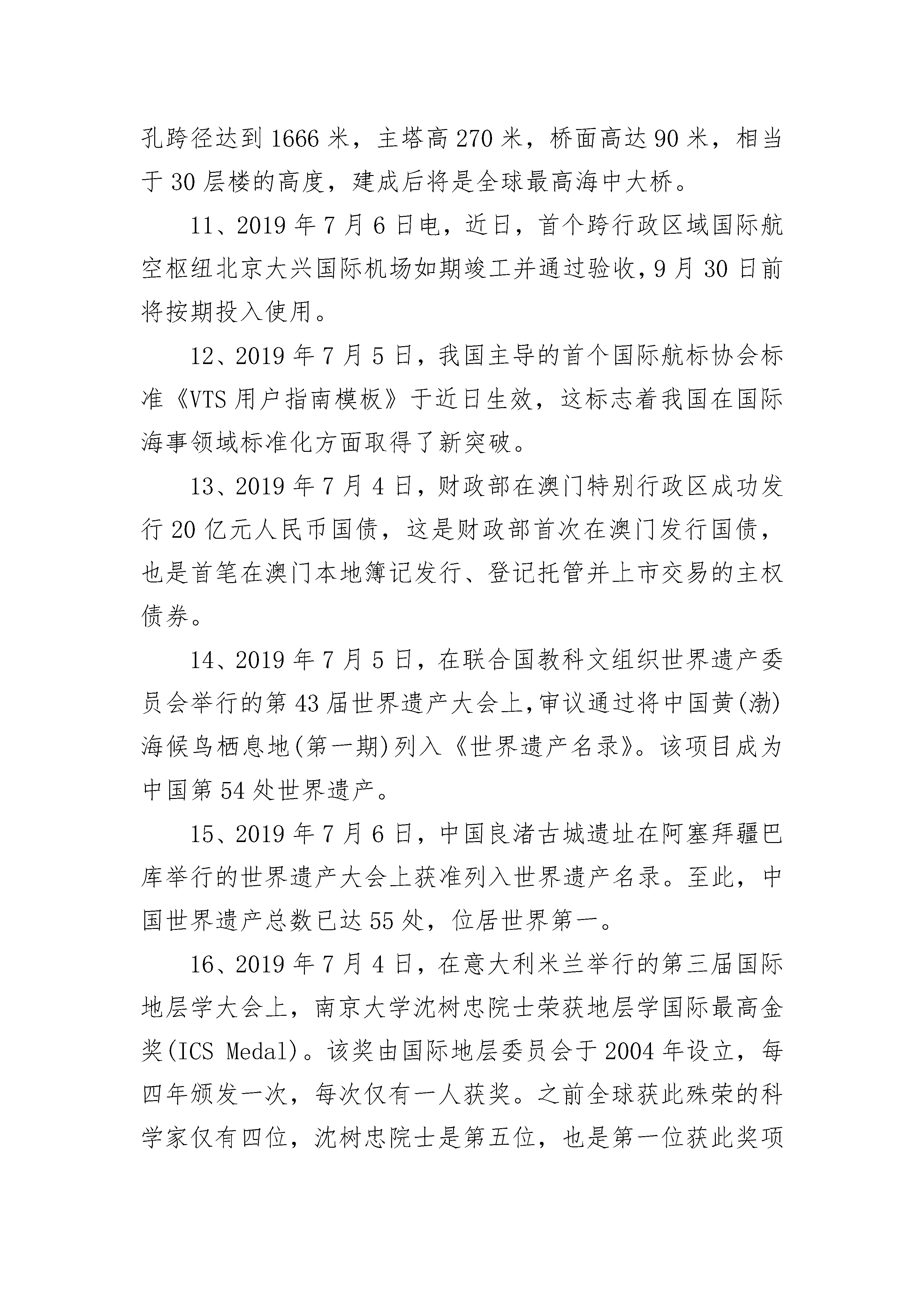 孔跨径达到1666米，主塔高270米，桥面高达90米，相当于30层楼的高度，建成后将是全球最高海中大桥。

11、2019年7月6日电，近日，首个跨行政区域国际航空枢纽北京大兴国际机场如期竣工并通过验收，9月30日前将按期投入使用。

12、2019年7月5日，我国主导的首个国际航标协会标准《VTS用户指南模板》于近日生效，这标志着我国在国际海事领域标准化方面取得了新突破。

13、2019年7月4日，财政部在澳门特别行政区成功发行20亿元人民币国债，这是财政部首次在澳门发行国债，也是首笔在澳门本地簿记发行、登记托管并上市交易的主权债券。

14、2019年7月5日，在联合国教科文组织世界遗产委员会举行的第43届世界遗产大会上，审议通过将中国黄(渤)海候鸟栖息地(第一期)列入《世界遗产名录》。该项目成为中国第54处世界遗产。

15、2019年7月6日，中国良渚古城遗址在阿塞拜疆巴库举行的世界遗产大会上获准列入世界遗产名录。至此，中国世界遗产总数已达55处，位居世界第一。

16、2019年7月4日，在意大利米兰举行的第三届国际地层学大会上，南京大学沈树忠院士荣获地层学国际最高金奖(ICS Medal)。该奖由国际地层委员会于2004年设立，每四年颁发一次，每次仅有一人获奖。之前全球获此殊荣的科学家仅有四位，沈树忠院士是第五位，也是第一位获此奖项